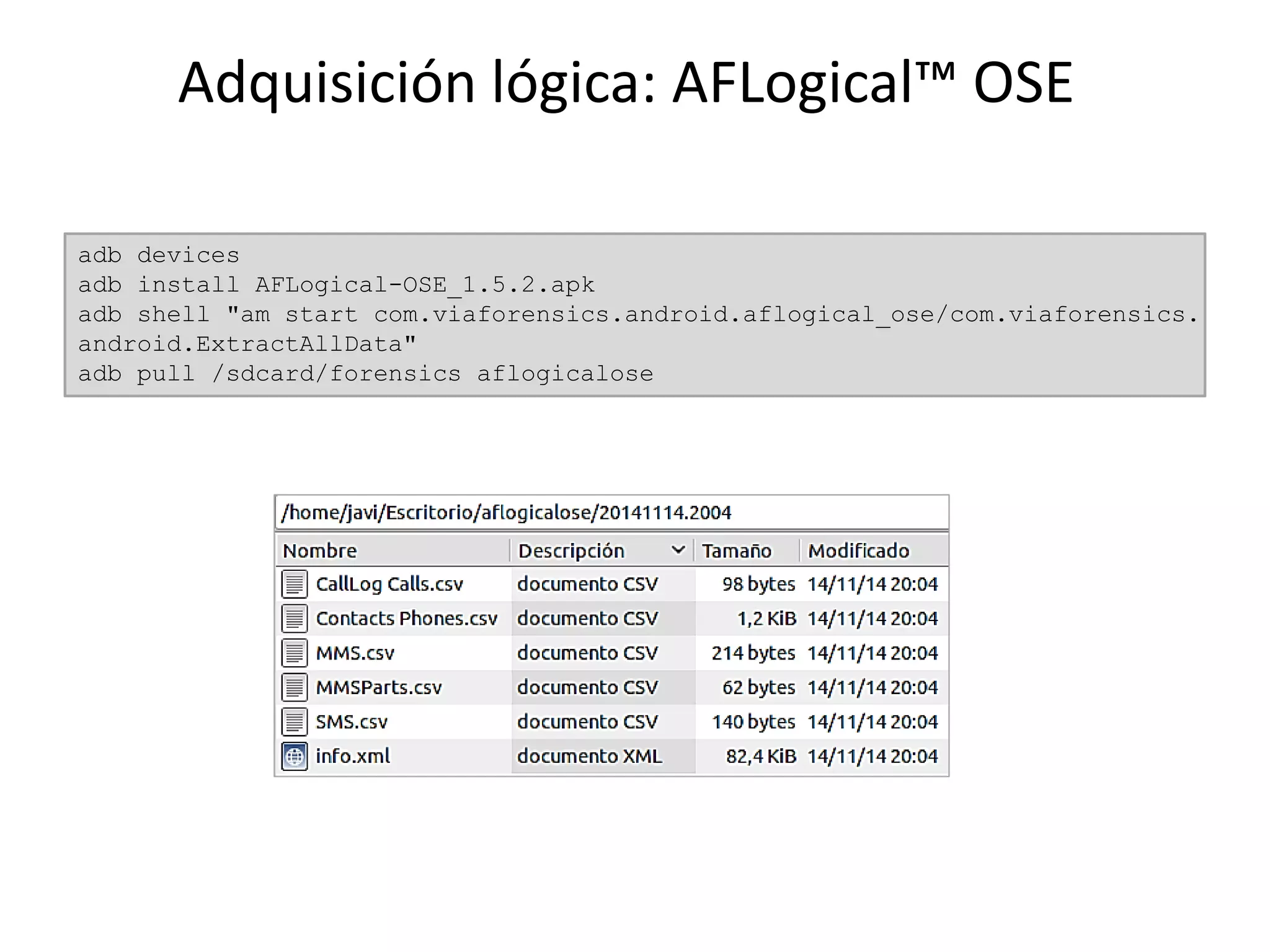 Adquisición lógica: AFLogical™ OSE

adb devices
adb install AFLogical-OSE_1.5.2.apk
adb shell "am start com.viaforensics.android.aflogical_ose/com.viaforensics.android.ExtractAllData"
adb pull /sdcard/forensics aflogicalose

/home/javi/Escritorio/aflogicalose/20141114.2004

| Nombre | Descripción | Tamaño | Modificado |
|---|---|---|---|
| CallLog Calls.csv | documento CSV | 98 bytes | 14/11/14 20:04 |
| Contacts Phones.csv | documento CSV | 1,2 KiB | 14/11/14 20:04 |
| MMS.csv | documento CSV | 214 bytes | 14/11/14 20:04 |
| MMSParts.csv | documento CSV | 62 bytes | 14/11/14 20:04 |
| SMS.csv | documento CSV | 140 bytes | 14/11/14 20:04 |
| info.xml | documento XML | 82,4 KiB | 14/11/14 20:04 |